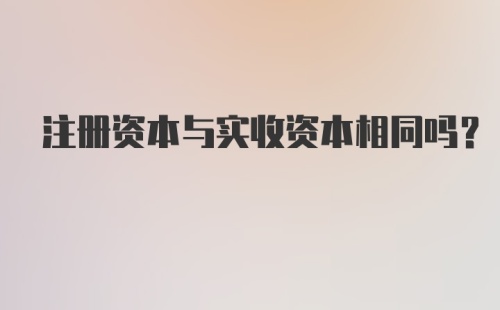 注册资本与实收资本相同吗?